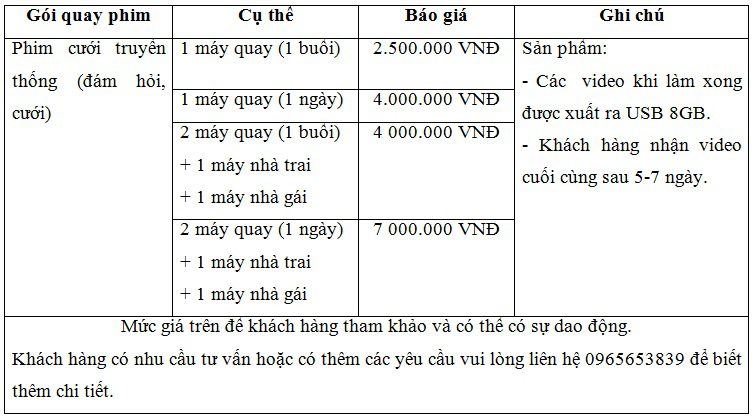 | Gói quay phim | Cụ thể | Báo giá | Ghi chú |
|---|---|---|---|
| Phim cưới truyền thống (đám hỏi, cưới) | 1 máy quay (1 buổi) | 2.500.000 VNĐ | Sản phẩm: - Các video khi làm xong được xuất ra USB 8GB. - Khách hàng nhận video cuối cùng sau 5-7 ngày. |
| | 1 máy quay (1 ngày) | 4.000.000 VNĐ | |
| | 2 máy quay (1 buổi) + 1 máy nhà trai + 1 máy nhà gái | 4 000.000 VNĐ | |
| | 2 máy quay (1 ngày) + 1 máy nhà trai + 1 máy nhà gái | 7 000.000 VNĐ | |

Mức giá trên để khách hàng tham khảo và có thể có sự dao động.

Khách hàng có nhu cầu tư vấn hoặc có thêm các yêu cầu vui lòng liên hệ 0965653839 để biết thêm chi tiết.